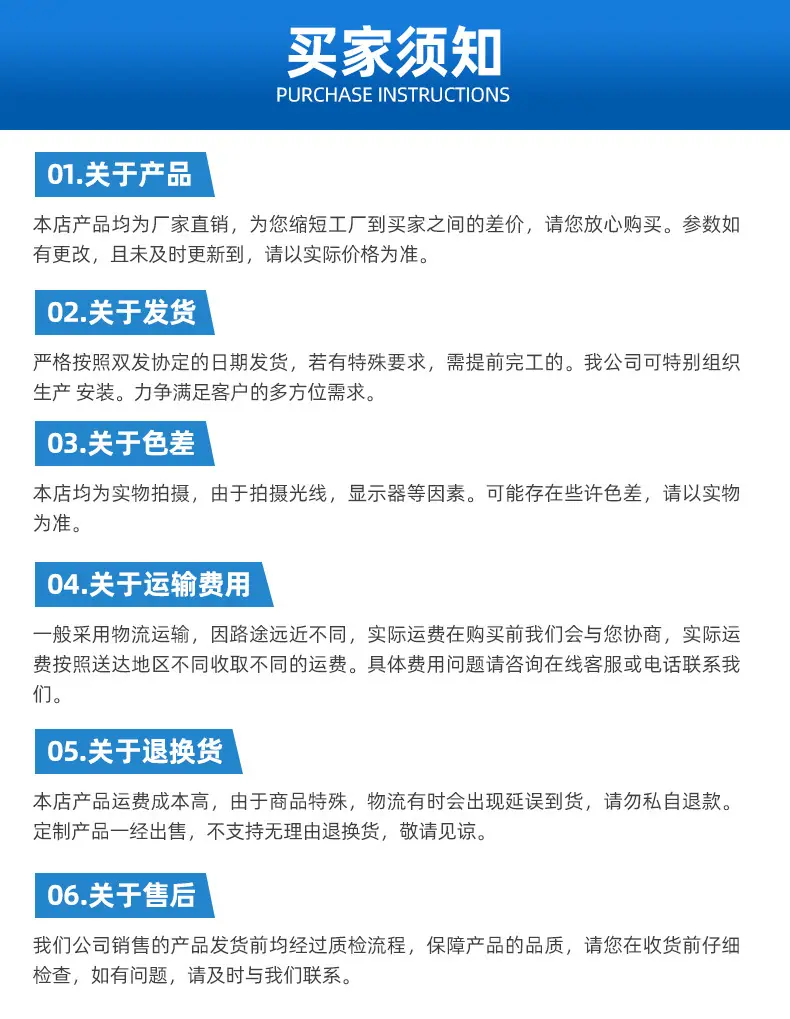 买家须知
PURCHASE INSTRUCTIONS

01.关于产品

本店产品均为厂家直销，为您缩短工厂到买家之间的差价，请您放心购买。参数如有更改，且未及时更新到，请以实际价格为准。

02.关于发货

严格按照双发协定的日期发货，若有特殊要求，需提前完工的。我公司可特别组织生产 安装。力争满足客户的多方位需求。

03.关于色差

本店均为实物拍摄，由于拍摄光线，显示器等因素。可能存在些许色差，请以实物为准。

04.关于运输费用

一般采用物流运输，因路途远近不同，实际运费在购买前我们会与您协商，实际运费按照送达地区不同收取不同的运费。具体费用问题请咨询在线客服或电话联系我们。

05.关于退换货

本店产品运费成本高，由于商品特殊，物流有时会出现延误到货，请勿私自退款。定制产品一经出售，不支持无理由退换货，敬请见谅。

06.关于售后

我们公司销售的产品发货前均经过质检流程，保障产品的品质，请您在收货前仔细检查，如有问题，请及时与我们联系。